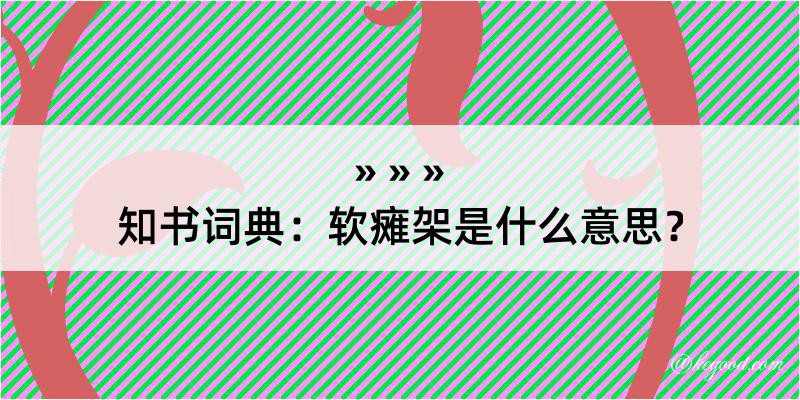 » » »
知书词典：软瘫架是什么意思？

@kegood.com